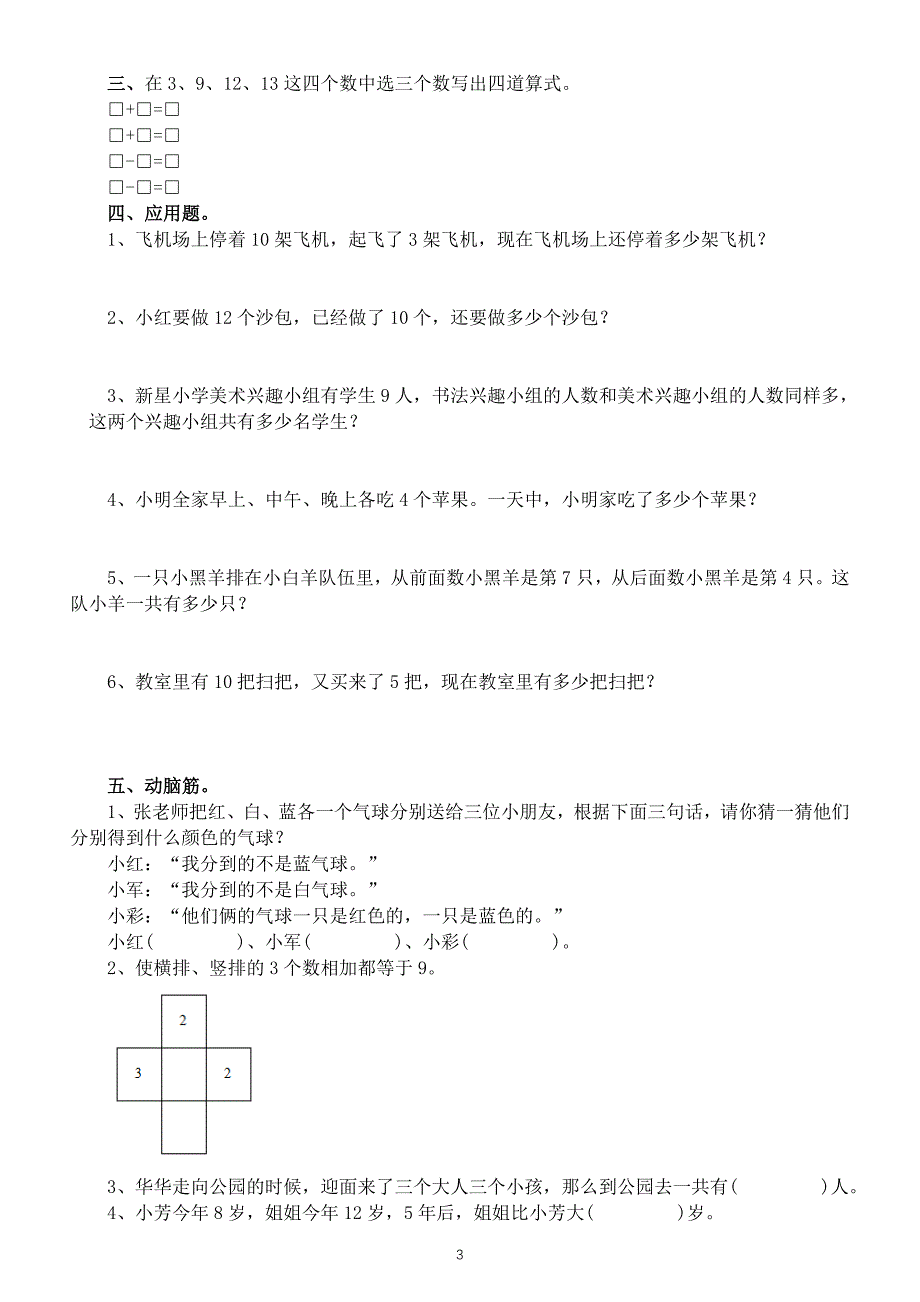 三、在 3、9、12、13 这四个数中选三个数写出四道算式。
□+□=□
□+□=□
□-□=□
□-□=□
四、应用题。
1、飞机场上停着 10 架飞机，起飞了 3 架飞机，现在飞机场上还停着多少架飞机？

2、小红要做 12 个沙包，已经做了 10 个，还要做多少个沙包？

3、新星小学美术兴趣小组有学生 9 人，书法兴趣小组的人数和美术兴趣小组的人数同样多，这两个兴趣小组共有多少名学生？

4、小明全家早上、中午、晚上各吃 4 个苹果。一天中，小明家吃了多少个苹果？

5、一只小黑羊排在小白羊队伍里，从前面数小黑羊是第 7 只，从后面数小黑羊是第 4 只。这队小羊一共有多少只？

6、教室里有 10 把扫把，又买来了 5 把，现在教室里有多少把扫把？

五、动脑筋。
1、张老师把红、白、蓝各一个气球分别送给三位小朋友，根据下面三句话，请你猜一猜他们分别得到什么颜色的气球？
小红：“我分到的不是蓝气球。”
小军：“我分到的不是白气球。”
小彩：“他们俩的气球一只是红色的，一只是蓝色的。”
小红(　　　　)、小军(　　　　)、小彩(　　　　)。
2、使横排、竖排的 3 个数相加都等于 9。

2
3　　2

3、华华走向公园的时候，迎面来了三个大人三个小孩，那么到公园去一共有(　　　　)人。
4、小芳今年 8 岁，姐姐今年 12 岁，5 年后，姐姐比小芳大(　　　　)岁。

3